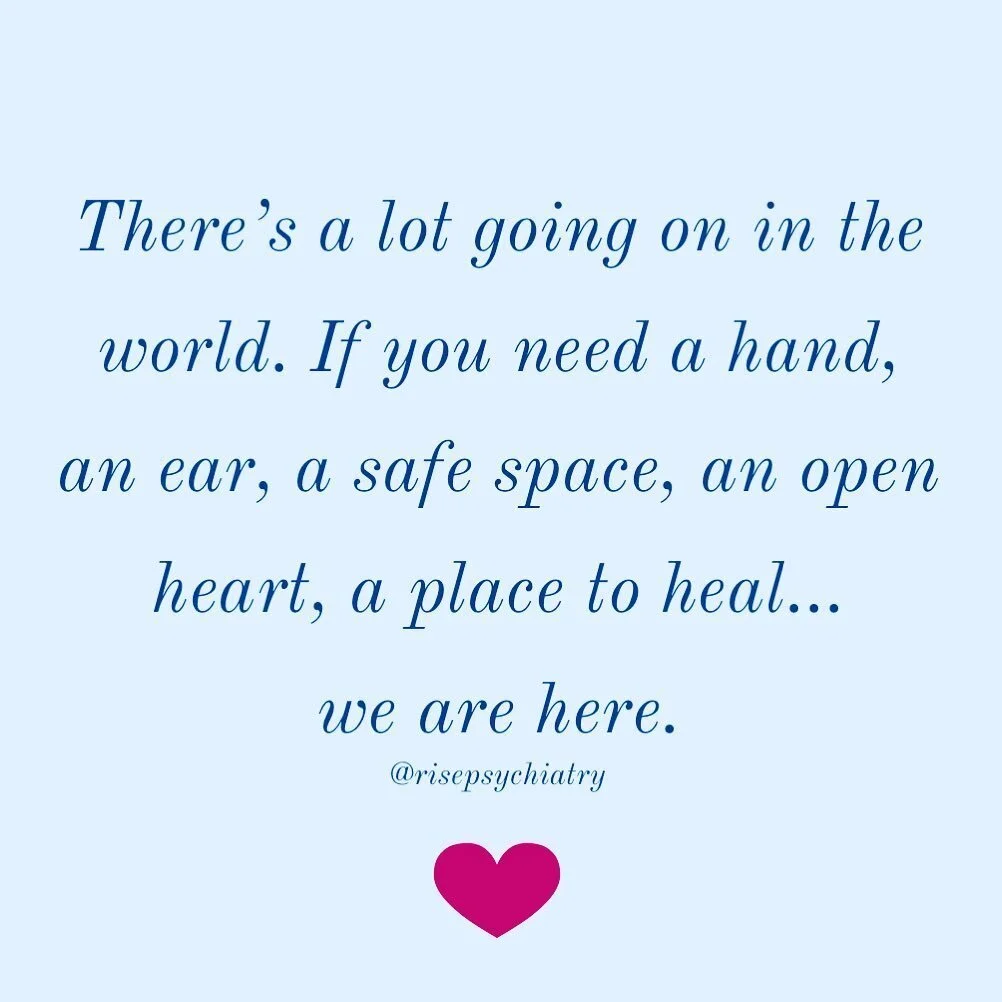 There’s a lot going on in the world. If you need a hand, an ear, a safe space, an open heart, a place to heal...

we are here.

@risepsychiatry